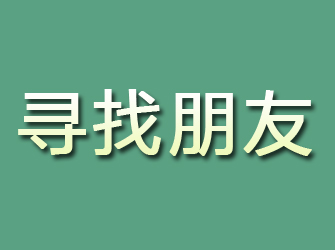 寻找朋友